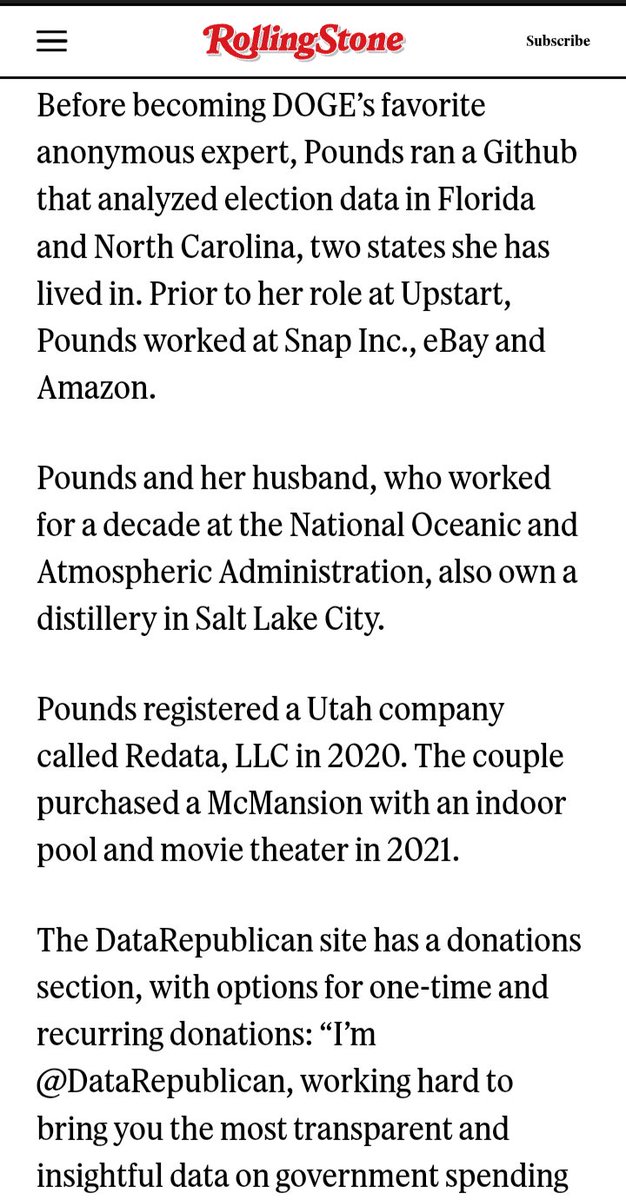 RollingStone

Subscribe

Before becoming DOGE's favorite anonymous expert, Pounds ran a Github that analyzed election data in Florida and North Carolina, two states she has lived in. Prior to her role at Upstart, Pounds worked at Snap Inc., eBay and Amazon.

Pounds and her husband, who worked for a decade at the National Oceanic and Atmospheric Administration, also own a distillery in Salt Lake City.

Pounds registered a Utah company called Redata, LLC in 2020. The couple purchased a McMansion with an indoor pool and movie theater in 2021.

The DataRepublican site has a donations section, with options for one-time and recurring donations: "I'm @DataRepublican, working hard to bring you the most transparent and insightful data on government spending